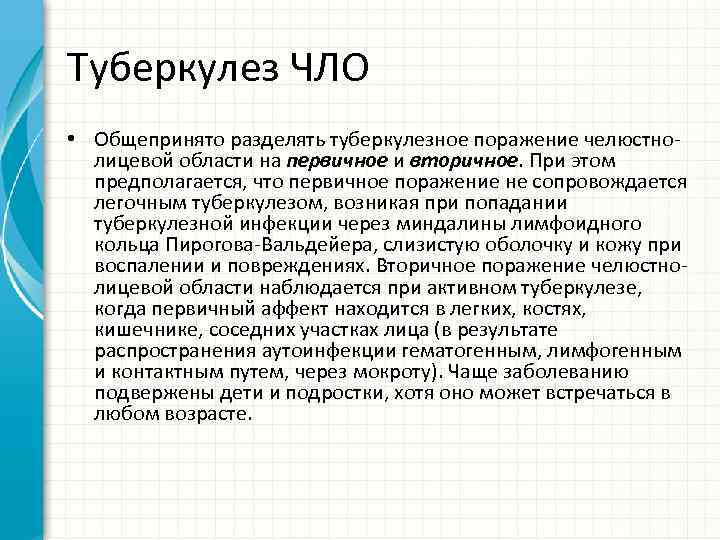 Туберкулез ЧЛО

• Общепринято разделять туберкулезное поражение челюстно-лицевой области на первичное и вторичное. При этом предполагается, что первичное поражение не сопровождается легочным туберкулезом, возникая при попадании туберкулезной инфекции через миндалины лимфоидного кольца Пирогова-Вальдейера, слизистую оболочку и кожу при воспалении и повреждениях. Вторичное поражение челюстно-лицевой области наблюдается при активном туберкулезе, когда первичный аффект находится в легких, костях, кишечнике, соседних участках лица (в результате распространения аутоинфекции гематогенным, лимфогенным и контактным путем, через мокроту). Чаще заболеванию подвержены дети и подростки, хотя оно может встречаться в любом возрасте.